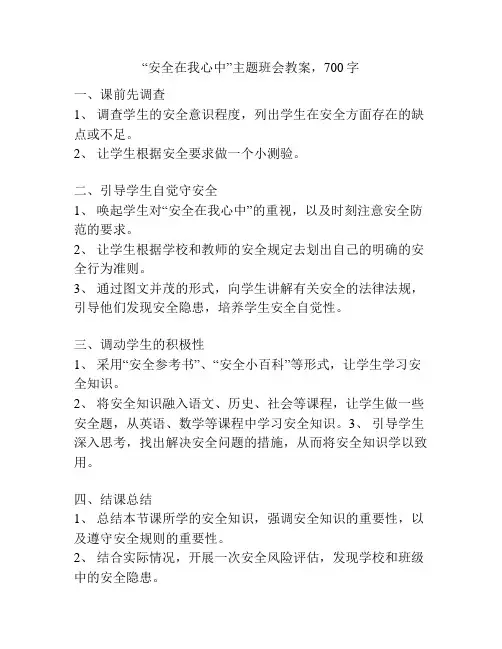 “安全在我心中”主题班会教案，700 字

一、课前先调查
1、 调查学生的安全意识程度，列出学生在安全方面存在的缺点或不足。
2、 让学生根据安全要求做一个小测验。

二、引导学生自觉守安全
1、 唤起学生对“安全在我心中”的重视，以及时刻注意安全防范的要求。
2、 让学生根据学校和教师的安全规定去划出自己的明确的安全行为准则。
3、 通过图文并茂的形式，向学生讲解有关安全的法律法规，引导他们发现安全隐患，培养学生安全自觉性。

三、调动学生的积极性
1、 采用“安全参考书”、“安全小百科”等形式，让学生学习安全知识。
2、 将安全知识融入语文、历史、社会等课程，让学生做一些安全题，从英语、数学等课程中学习安全知识。3、 引导学生深入思考，找出解决安全问题的措施，从而将安全知识学以致用。

四、结课总结
1、 总结本节课所学的安全知识，强调安全知识的重要性，以及遵守安全规则的重要性。
2、 结合实际情况，开展一次安全风险评估，发现学校和班级中的安全隐患。